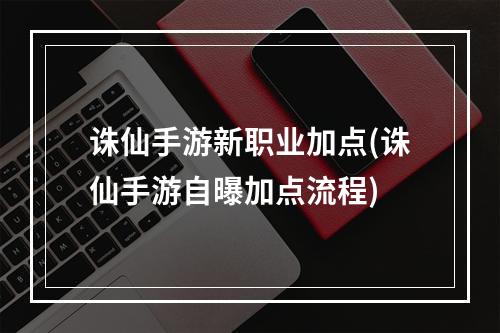 诛仙手游新职业加点(诛仙手游自曝加点流程)